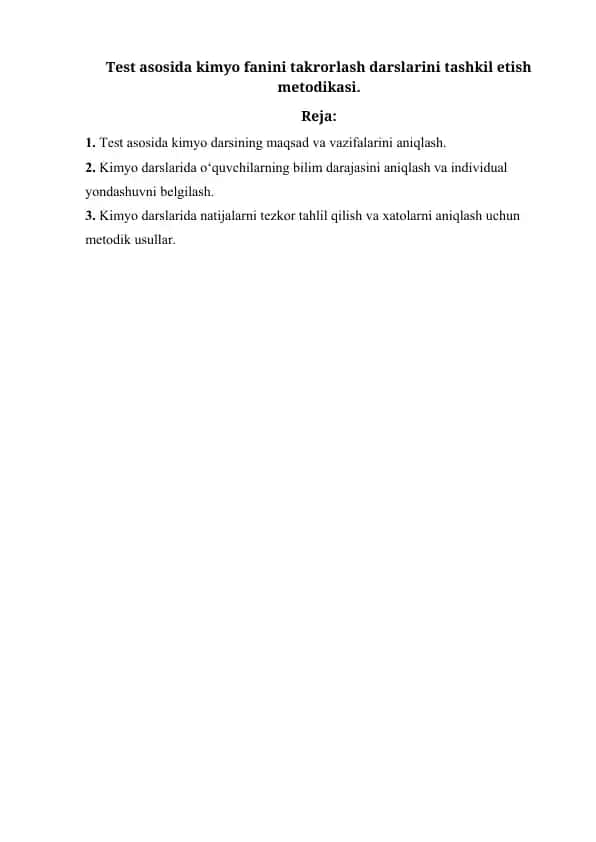 Test asosida kimyo fanini takrorlash darslarini tashkil etish metodikasi.

Reja:

1. Test asosida kimyo darsining maqsad va vazifalarini aniqlash.

2. Kimyo darslarida o‘quvchilarning bilim darajasini aniqlash va individual yondashuvni belgilash.

3. Kimyo darslarida natijalarni tezkor tahlil qilish va xatolarni aniqlash uchun metodik usullar.